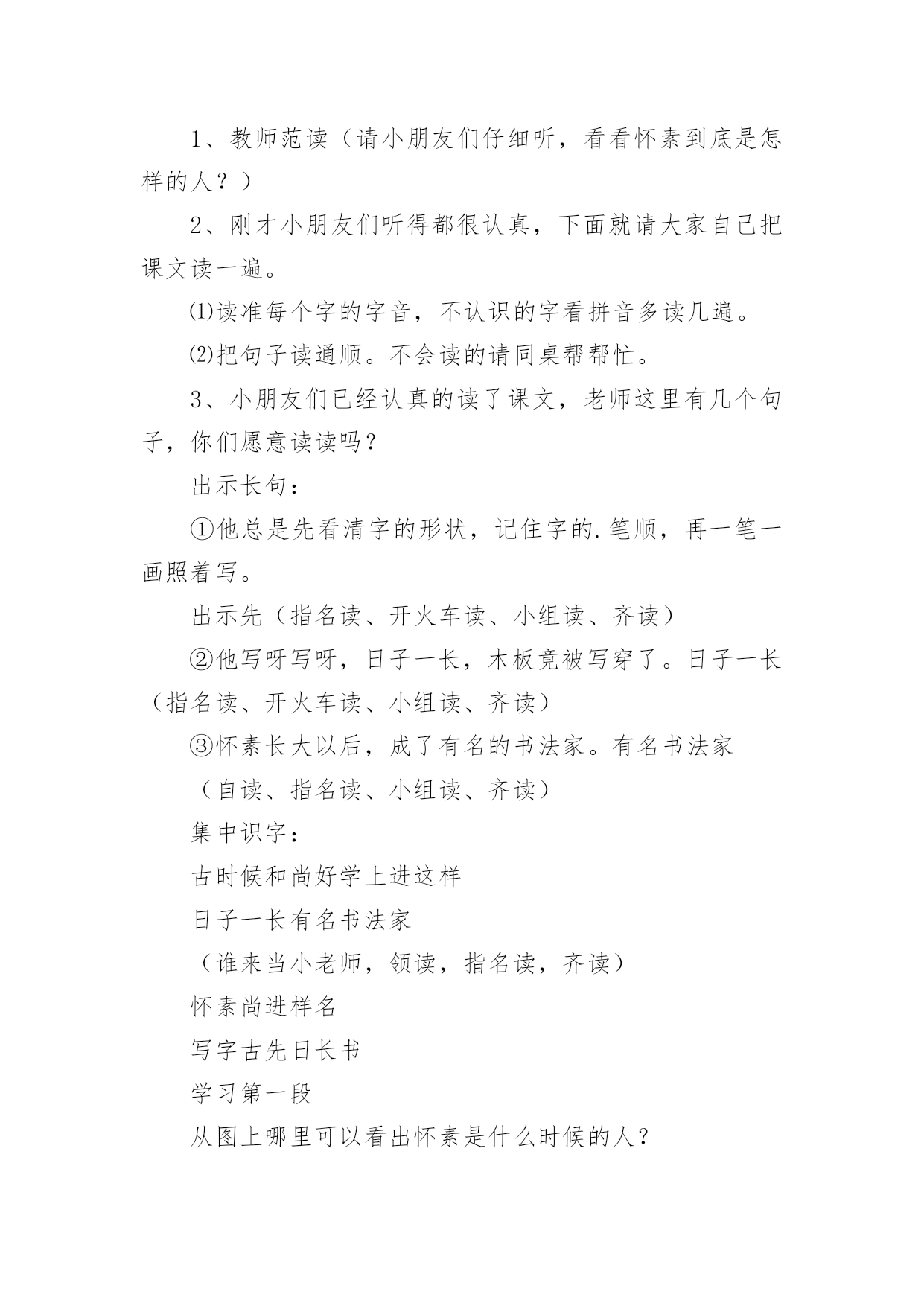 1、教师范读（请小朋友们仔细听，看看怀素到底是怎样的人？）

2、刚才小朋友们听得都很认真，下面就请大家自己把课文读一遍。

⑴读准每个字的字音，不认识的字看拼音多读几遍。

⑵把句子读通顺。不会读的请同桌帮帮忙。

3、小朋友们已经认真的读了课文，老师这里有几个句子，你们愿意读读吗？

出示长句：

①他总是先看清字的形状，记住字的.笔顺，再一笔一画照着写。

出示先（指名读、开火车读、小组读、齐读）

②他写呀写呀，日子一长，木板竟被写穿了。日子一长（指名读、开火车读、小组读、齐读）

③怀素长大以后，成了有名的书法家。有名书法家

（自读、指名读、小组读、齐读）

集中识字：

古时候和尚好学上进这样

日子一长有名书法家

（谁来当小老师，领读，指名读，齐读）

怀素尚进样名

写字古先日长书

学习第一段

从图上哪里可以看出怀素是什么时候的人？